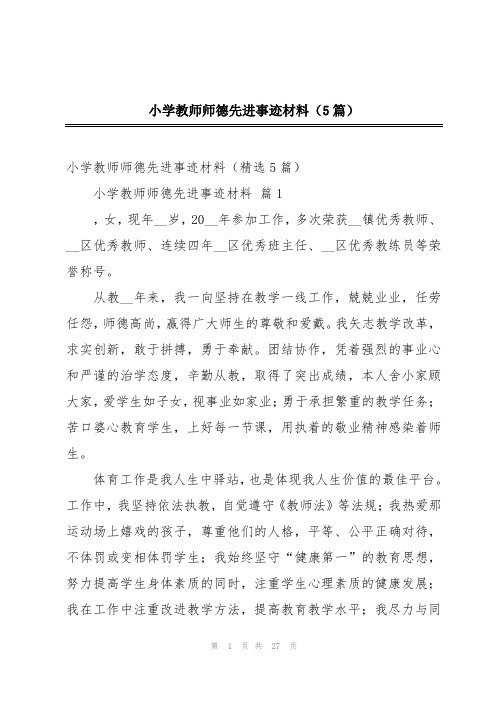 小学教师师德先进事迹材料（5篇）

小学教师师德先进事迹材料（精选5篇）

小学教师师德先进事迹材料 篇1

，女，现年__岁，20__年参加工作，多次荣获__镇优秀教师、__区优秀教师、连续四年__区优秀班主任、__区优秀教练员等荣誉称号。

从教__年来，我一向坚持在教学一线工作，兢兢业业，任劳任怨，师德高尚，赢得广大师生的尊敬和爱戴。我矢志教学改革，求实创新，敢于拼搏，勇于奉献。团结协作，凭着强烈的事业心和严谨的治学态度，辛勤从教，取得了突出成绩，本人舍小家顾大家，爱学生如子女，视事业如家业；勇于承担繁重的教学任务；苦口婆心教育学生，上好每一节课，用执着的敬业精神感染着师生。

体育工作是我人生中驿站，也是体现我人生价值的最佳平台。工作中，我坚持依法执教，自觉遵守《教师法》等法规；我热爱那运动场上嬉戏的孩子，尊重他们的人格，平等、公平正确对待，不体罚或变相体罚学生；我始终坚守“健康第一”的教育思想，努力提高学生身体素质的同时，注重学生心理素质的健康发展；我在工作中注重改进教学方法，提高教育教学水平；我尽力与同

第 1 页 共 27 页